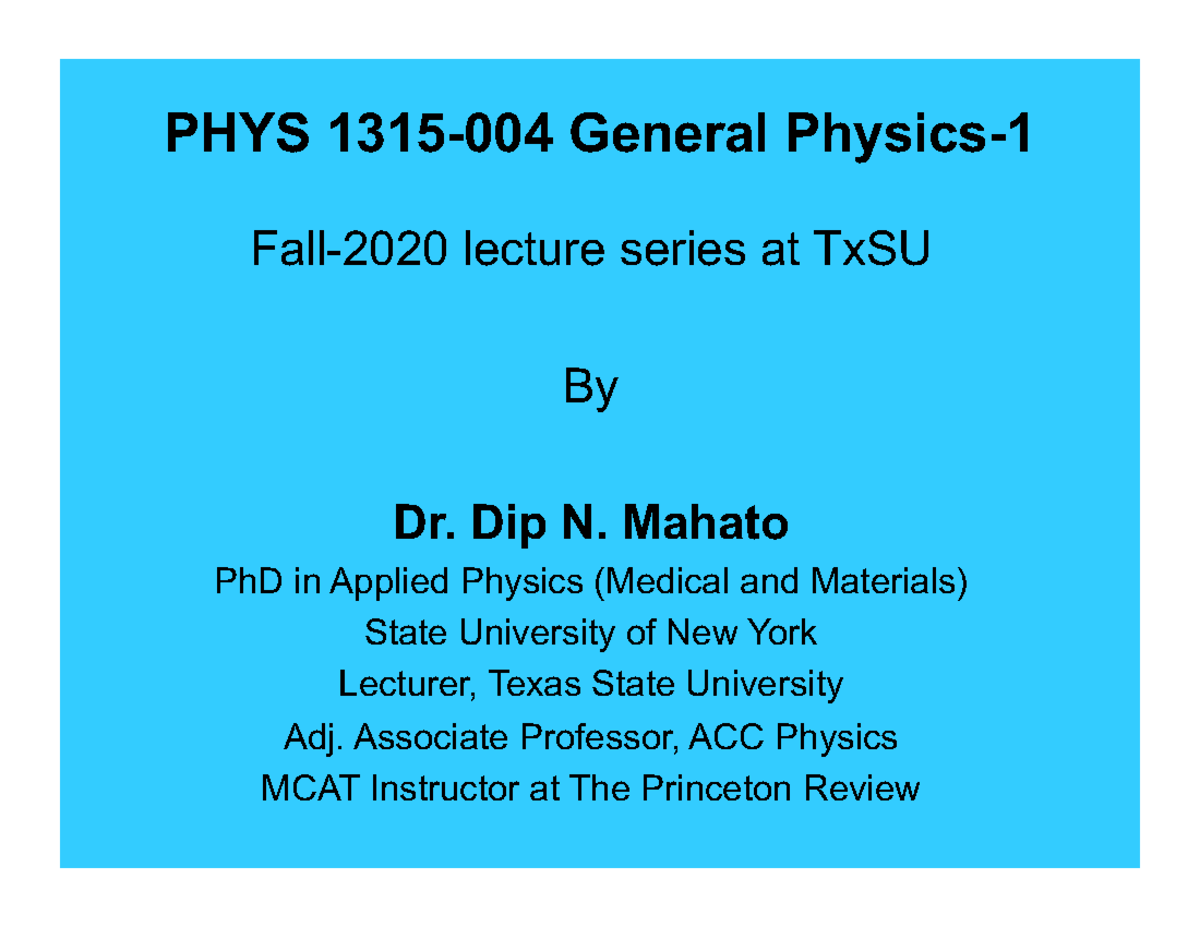 PHYS 1315-004 General Physics-1

Fall-2020 lecture series at TxSU

By

Dr. Dip N. Mahato

PhD in Applied Physics (Medical and Materials)

State University of New York

Lecturer, Texas State University

Adj. Associate Professor, ACC Physics

MCAT Instructor at The Princeton Review